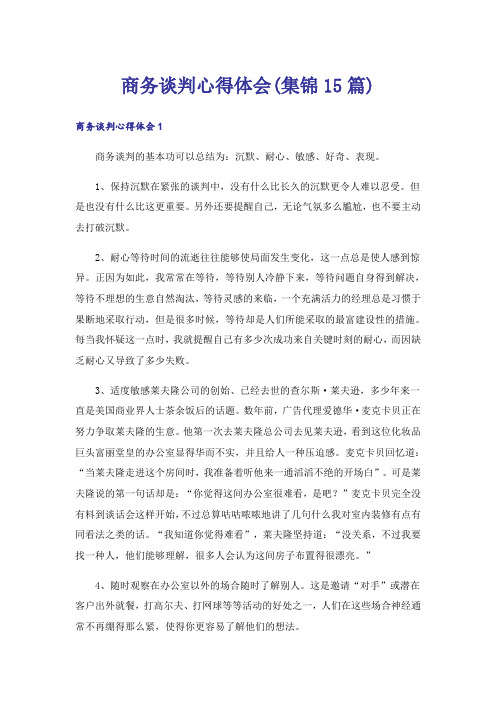 商务谈判心得体会(集锦15篇)

商务谈判心得体会1

商务谈判的基本功可以总结为：沉默、耐心、敏感、好奇、表现。

1、保持沉默在紧张的谈判中，没有什么比长久的沉默更令人难以忍受。但是也没有什么比这更重要。另外还要提醒自己，无论气氛多么尴尬，也不要主动去打破沉默。

2、耐心等待时间的流逝往往能够使局面发生变化，这一点总是使人感到惊异。正因为如此，我常常在等待，等待别人冷静下来，等待问题自身得到解决，等待不理想的生意自然淘汰，等待灵感的来临，一个充满活力的经理总是习惯于果断地采取行动，但是很多时候，等待却是人们所能采取的最富建设性的措施。每当我怀疑这一点时，我就提醒自己有多少次成功来自关键时刻的耐心，而因缺乏耐心又导致了多少失败。

3、适度敏感莱夫隆公司的创始、已经去世的查尔斯·莱夫逊，多少年来一直是美国商业界人士茶余饭后的话题。数年前，广告代理爱德华·麦克卡贝正在努力争取莱夫隆的生意。他第一次去莱夫隆总公司去见莱夫逊，看到这位化妆品巨头富丽堂皇的办公室显得华而不实，并且给人一种压迫感。麦克卡贝回忆道：“当莱夫隆走进这个房间时，我准备着听他来一通滔滔不绝的开场白”。可是莱夫隆说的第一句话却是：“你觉得这间办公室很难看，是吧？”麦克卡贝完全没有料到谈话会这样开始，不过总算咕咕哝哝地讲了几句什么我对室内装修有点有同看法之类的话。“我知道你觉得难看”，莱夫隆坚持道：“没关系，不过我要找一种人，他们能够理解，很多人会认为这间房子布置得很漂亮。”

4、随时观察在办公室以外的场合随时了解别人。这是邀请“对手”或潜在客户出外就餐，打高尔夫、打网球等等活动的好处之一，人们在这些场合神经通常不再绷得那么紧，使得你更容易了解他们的想法。